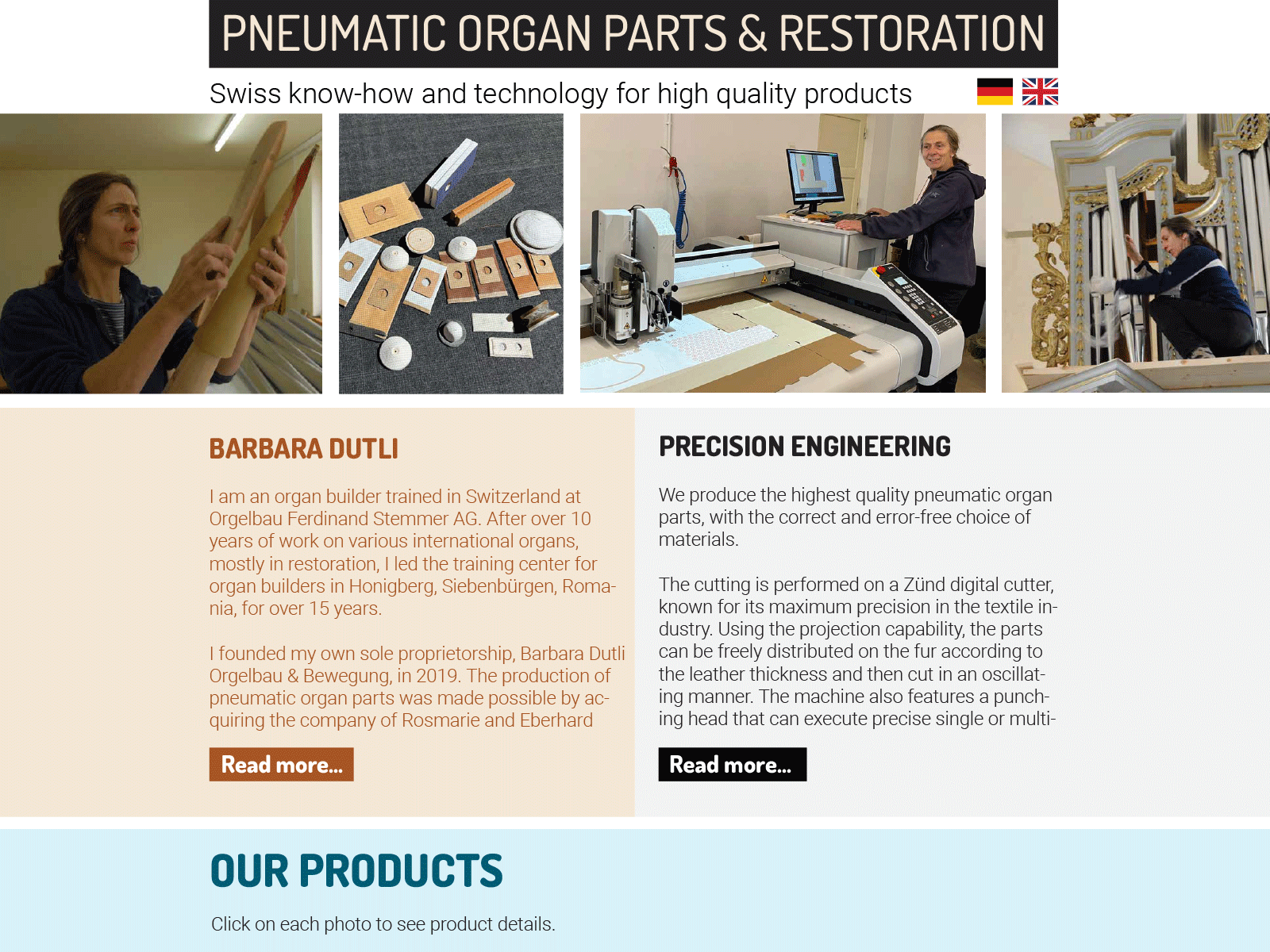 PNEUMATIC ORGAN PARTS & RESTORATION

Swiss know-how and technology for high quality products

BARBARA DUTLI

I am an organ builder trained in Switzerland at Orgelbau Ferdinand Stemmer AG. After over 10 years of work on various international organs, mostly in restoration, I led the training center for organ builders in Honigberg, Siebenbürgen, Romania, for over 15 years.

I founded my own sole proprietorship, Barbara Dutli Orgelbau & Bewegung, in 2019. The production of pneumatic organ parts was made possible by acquiring the company of Rosmarie and Eberhard

Read more...

PRECISION ENGINEERING

We produce the highest quality pneumatic organ parts, with the correct and error-free choice of materials.

The cutting is performed on a Zünd digital cutter, known for its maximum precision in the textile industry. Using the projection capability, the parts can be freely distributed on the fur according to the leather thickness and then cut in an oscillating manner. The machine also features a punching head that can execute precise single or multi-

Read more...

OUR PRODUCTS

Click on each photo to see product details.